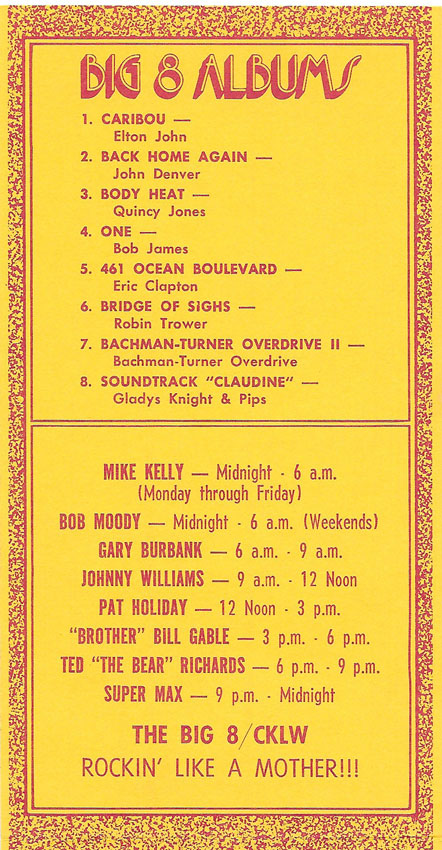 BIG 8 ALBUMS

1. CARIBOU — Elton John
2. BACK HOME AGAIN — John Denver
3. BODY HEAT — Quincy Jones
4. ONE — Bob James
5. 461 OCEAN BOULEVARD — Eric Clapton
6. BRIDGE OF SIGHS — Robin Trower
7. BACHMAN-TURNER OVERDRIVE II — Bachman-Turner Overdrive
8. SOUNDTRACK "CLAUDINE" — Gladys Knight & Pips

MIKE KELLY — Midnight - 6 a.m. (Monday through Friday)
BOB MOODY — Midnight - 6 a.m. (Weekends)
GARY BURBANK — 6 a.m. - 9 a.m.
JOHNNY WILLIAMS — 9 a.m. - 12 Noon
PAT HOLIDAY — 12 Noon - 3 p.m.
"BROTHER" BILL GABLE — 3 p.m. - 6 p.m.
TED "THE BEAR" RICHARDS — 6 p.m. - 9 p.m.
SUPER MAX — 9 p.m. - Midnight

THE BIG 8/CKLW
ROCKIN' LIKE A MOTHER!!!